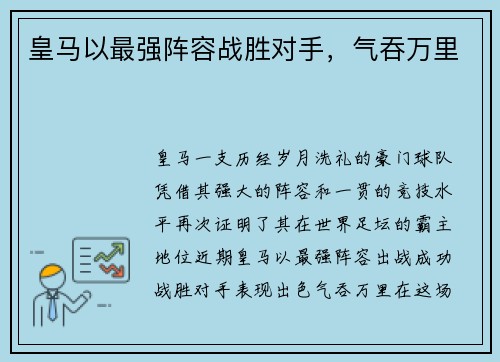 皇马以最强阵容战胜对手，气吞万里

皇马一支历经岁月洗礼的豪门球队凭借其强大的阵容和一贯的竞技水平再次证明了其在世界足坛的霸主地位近期皇马以最强阵容出战成功战胜对手表现出色气吞万里在这场